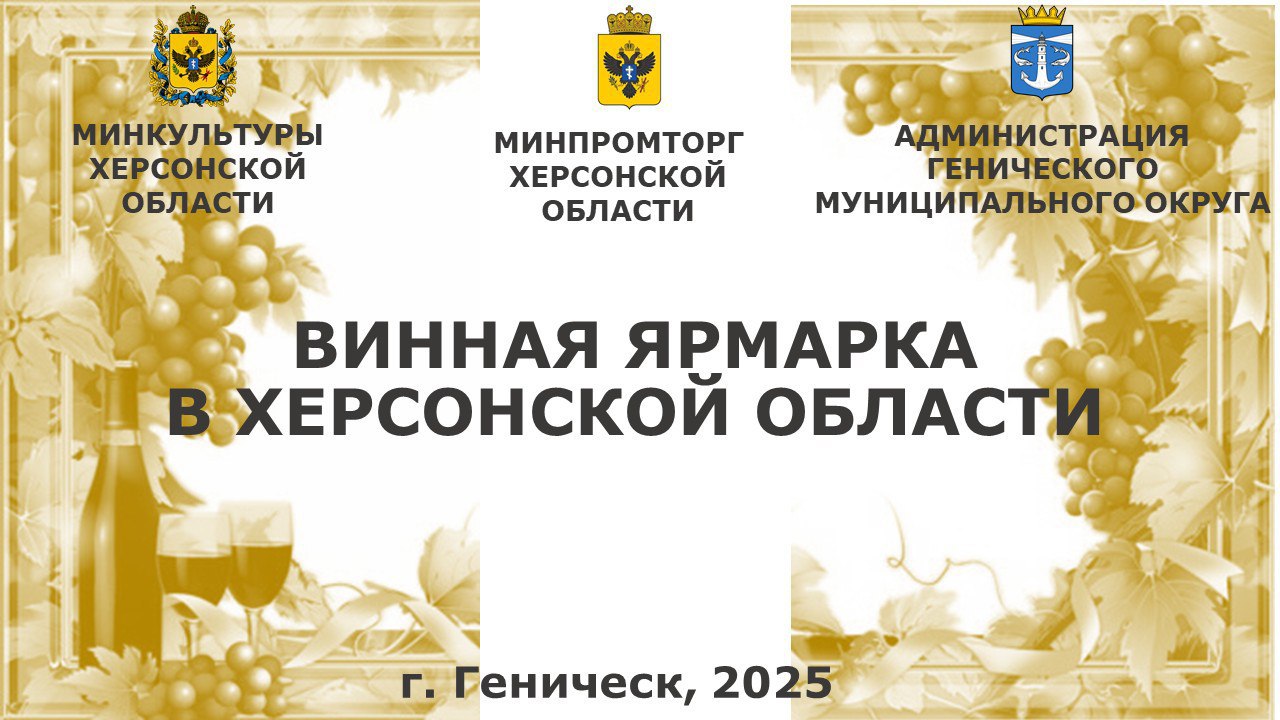 МИНКУЛЬТУРЫ ХЕРСОНСКОЙ ОБЛАСТИ

МИНПРОМТОРГ ХЕРСОНСКОЙ ОБЛАСТИ

АДМИНИСТРАЦИЯ ГЕНИЧЕСКОГО МУНИЦИПАЛЬНОГО ОКРУГА

ВИННАЯ ЯРМАРКА В ХЕРСОНСКОЙ ОБЛАСТИ

г. Геническ, 2025